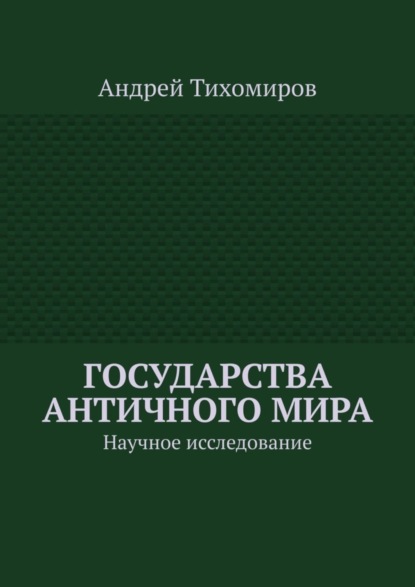 Андрей Тихомиров

ГОСУДАРСТВА АНТИЧНОГО МИРА

Научное исследование